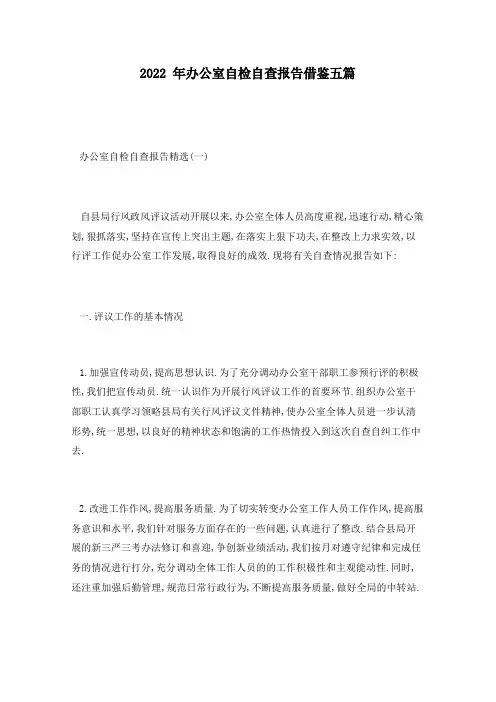 2022 年办公室自检自查报告借鉴五篇

办公室自检自查报告精选(一)

自县局行风政风评议活动开展以来,办公室全体人员高度重视,迅速行动,精心策划,狠抓落实,坚持在宣传上突出主题,在落实上狠下功夫,在整改上力求实效,以行评工作促办公室工作发展,取得良好的成效.现将有关自查情况报告如下:

一.评议工作的基本情况

1.加强宣传动员,提高思想认识.为了充分调动办公室干部职工参预行评的积极性,我们把宣传动员.统一认识作为开展行风评议工作的首要环节.组织办公室干部职工认真学习领略县局有关行风评议文件精神,使办公室全体人员进一步认清形势,统一思想,以良好的精神状态和饱满的工作热情投入到这次自查自纠工作中去.

2.改进工作作风,提高服务质量.为了切实转变办公室工作人员工作作风,提高服务意识和水平,我们针对服务方面存在的一些问题,认真进行了整改.结合县局开展的新三严三考办法修订和喜迎,争创新业绩活动,我们按月对遵守纪律和完成任务的情况进行打分,充分调动全体工作人员的的工作积极性和主观能动性.同时,还注重加强后勤管理,规范日常行政行为,不断提高服务质量,做好全局的中转站.